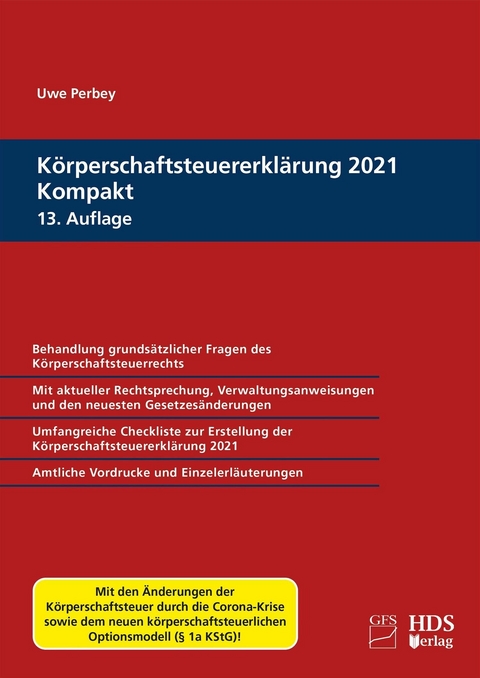 Uwe Perbey

Körperschaftsteuererklärung 2021
Kompakt
13. Auflage

Behandlung grundsätzlicher Fragen des Körperschaftsteuerrechts

Mit aktueller Rechtsprechung, Verwaltungsanweisungen und den neuesten Gesetzesänderungen

Umfangreiche Checkliste zur Erstellung der Körperschaftsteuererklärung 2021

Amtliche Vordrucke und Einzelerläuterungen

Mit den Änderungen der Körperschaftsteuer durch die Corona-Krise sowie dem neuen körperschaftsteuerlichen Optionsmodell (§ 1a KStG)!

GFS

HDS Verlag